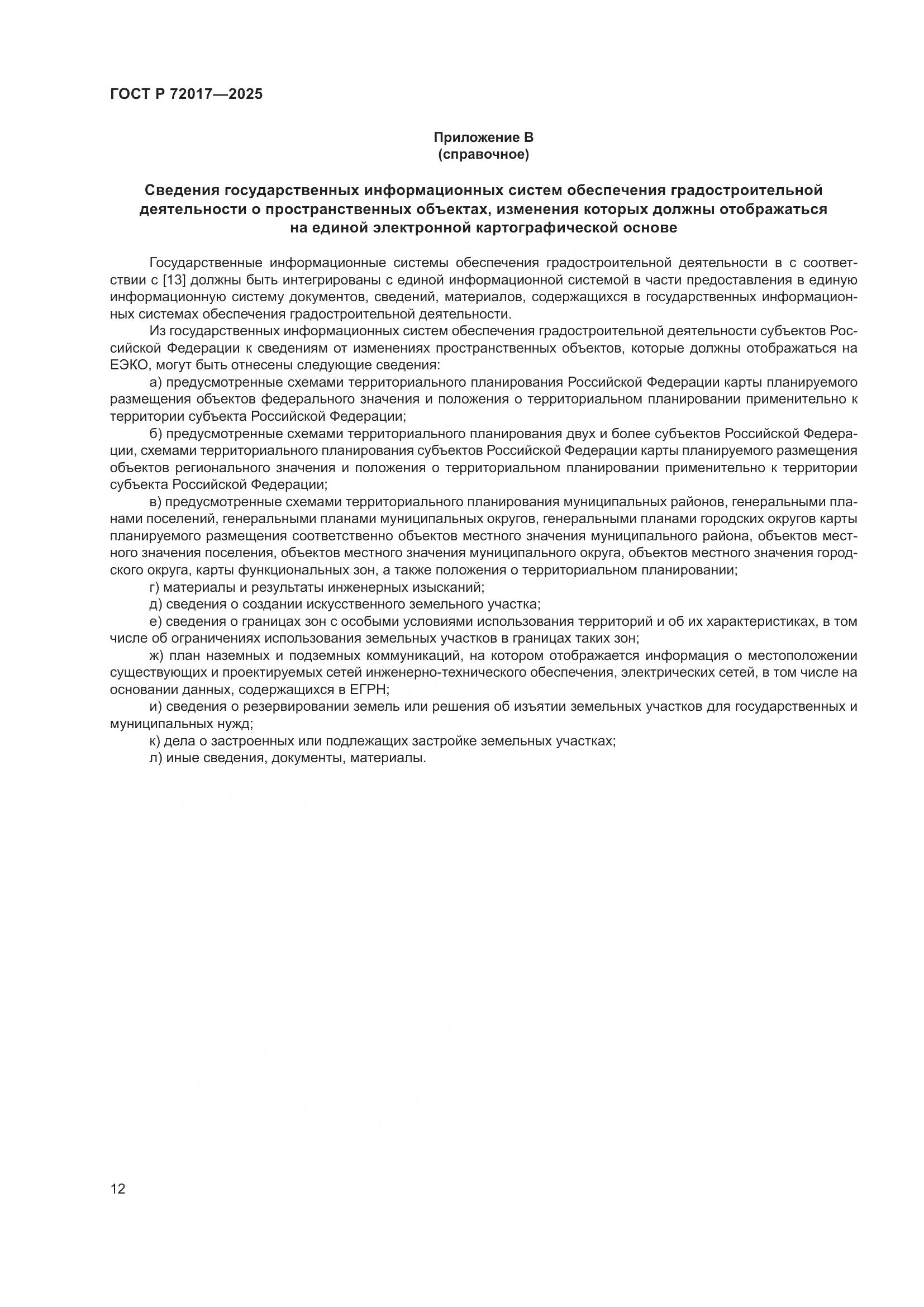 ГОСТ Р 72017—2025

Приложение В
(справочное)

Сведения государственных информационных систем обеспечения градостроительной деятельности о пространственных объектах, изменения которых должны отображаться на единой электронной картографической основе

Государственные информационные системы обеспечения градостроительной деятельности в с соответствии с [13] должны быть интегрированы с единой информационной системой в части предоставления в единую информационную систему документов, сведений, материалов, содержащихся в государственных информационных системах обеспечения градостроительной деятельности.

Из государственных информационных систем обеспечения градостроительной деятельности субъектов Российской Федерации к сведениям от изменениях пространственных объектов, которые должны отображаться на ЕЭКО, могут быть отнесены следующие сведения:

а) предусмотренные схемами территориального планирования Российской Федерации карты планируемого размещения объектов федерального значения и положения о территориальном планировании применительно к территории субъекта Российской Федерации;

б) предусмотренные схемами территориального планирования двух и более субъектов Российской Федерации, схемами территориального планирования субъектов Российской Федерации карты планируемого размещения объектов регионального значения и положения о территориальном планировании применительно к территории субъекта Российской Федерации;

в) предусмотренные схемами территориального планирования муниципальных районов, генеральными планами поселений, генеральными планами муниципальных округов, генеральными планами городских округов карты планируемого размещения соответственно объектов местного значения муниципального района, объектов местного значения поселения, объектов местного значения муниципального округа, объектов местного значения городского округа, карты функциональных зон, а также положения о территориальном планировании;

г) материалы и результаты инженерных изысканий;

д) сведения о создании искусственного земельного участка;

е) сведения о границах зон с особыми условиями использования территорий и об их характеристиках, в том числе об ограничениях использования земельных участков в границах таких зон;

ж) план наземных и подземных коммуникаций, на котором отображается информация о местоположении существующих и проектируемых сетей инженерно-технического обеспечения, электрических сетей, в том числе на основании данных, содержащихся в ЕГРН;

и) сведения о резервировании земель или решения об изъятии земельных участков для государственных и муниципальных нужд;

к) дела о застроенных или подлежащих застройке земельных участках;

л) иные сведения, документы, материалы.

12